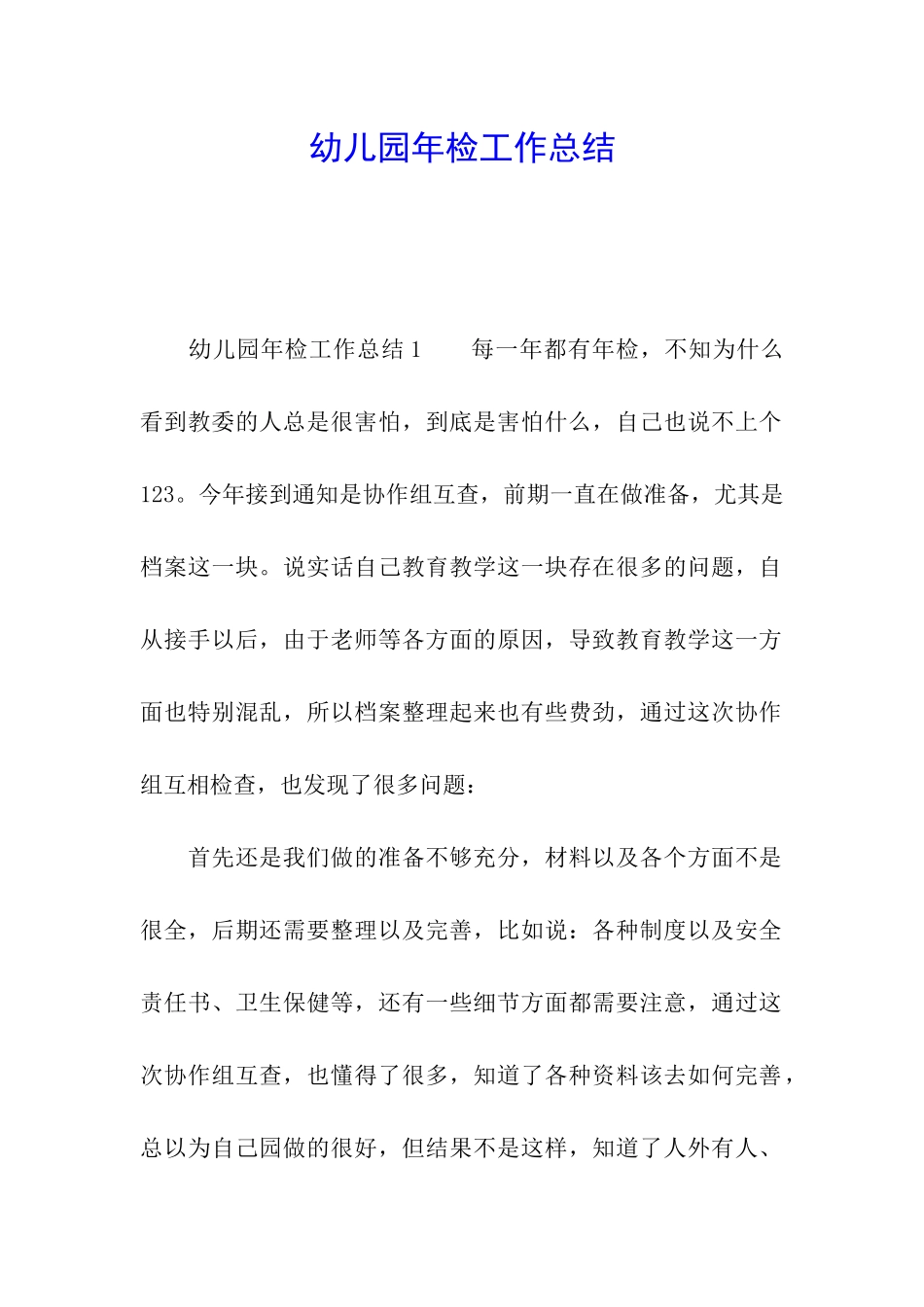 幼儿园年检工作总结

幼儿园年检工作总结1　　每一年都有年检，不知为什么看到教委的人总是很害怕，到底是害怕什么，自己也说不上个123。今年接到通知是协作组互查，前期一直在做准备，尤其是档案这一块。说实话自己教育教学这一块存在很多的问题，自从接手以后，由于老师等各方面的原因，导致教育教学这一方面也特别混乱，所以档案整理起来也有些费劲，通过这次协作组互相检查，也发现了很多问题：

首先还是我们做的准备不够充分，材料以及各个方面不是很全，后期还需要整理以及完善，比如说：各种制度以及安全责任书、卫生保健等，还有一些细节方面都需要注意，通过这次协作组互查，也懂得了很多，知道了各种资料该去如何完善，总以为自己园做的很好，但结果不是这样，知道了人外有人、